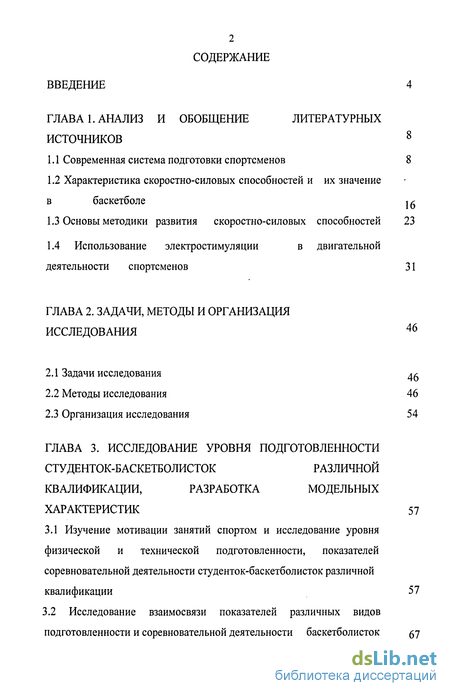 2

СОДЕРЖАНИЕ

ВВЕДЕНИЕ 4

ГЛАВА 1. АНАЛИЗ И ОБОБЩЕНИЕ ЛИТЕРАТУРНЫХ ИСТОЧНИКОВ 8

1.1 Современная система подготовки спортсменов 8

1.2 Характеристика скоростно-силовых способностей и их значение в баскетболе 16

1.3 Основы методики развития скоростно-силовых способностей 23

1.4 Использование электростимуляции в двигательной деятельности спортсменов 31

ГЛАВА 2. ЗАДАЧИ, МЕТОДЫ И ОРГАНИЗАЦИЯ ИССЛЕДОВАНИЯ 46

2.1 Задачи исследования 46

2.2 Методы исследования 46

2.3 Организация исследования 54

ГЛАВА 3. ИССЛЕДОВАНИЕ УРОВНЯ ПОДГОТОВЛЕННОСТИ СТУДЕНТОК-БАСКЕТБОЛИСТОК РАЗЛИЧНОЙ КВАЛИФИКАЦИИ, РАЗРАБОТКА МОДЕЛЬНЫХ ХАРАКТЕРИСТИК 57

3.1 Изучение мотивации занятий спортом и исследование уровня физической и технической подготовленности, показателей соревновательной деятельности студенток-баскетболисток различной квалификации 57

3.2 Исследование взаимосвязи показателей различных видов подготовленности и соревновательной деятельности баскетболисток 67

dsLib.net
библиотека диссертаций